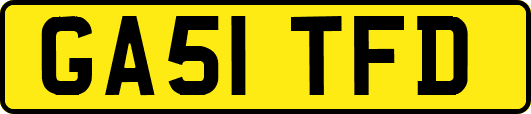 GA51 TFD